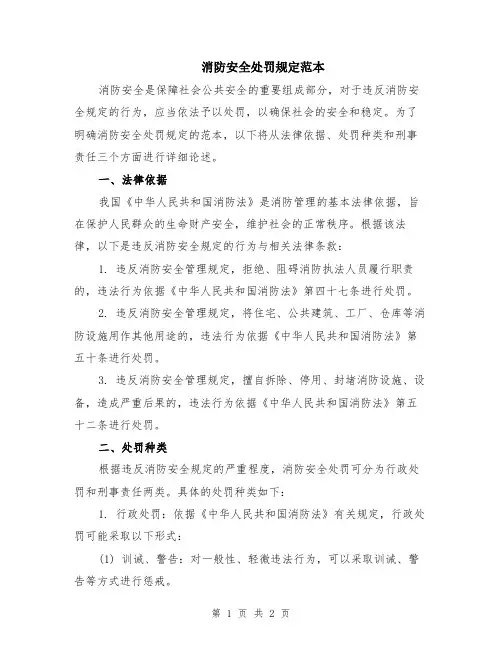 消防安全处罚规定范本

消防安全是保障社会公共安全的重要组成部分，对于违反消防安全规定的行为，应当依法予以处罚，以确保社会的安全和稳定。为了明确消防安全处罚规定的范本，以下将从法律依据、处罚种类和刑事责任三个方面进行详细论述。

一、法律依据

我国《中华人民共和国消防法》是消防管理的基本法律依据，旨在保护人民群众的生命财产安全，维护社会的正常秩序。根据该法律，以下是违反消防安全规定的行为与相关法律条款：

1. 违反消防安全管理规定，拒绝、阻碍消防执法人员履行职责的，违法行为依据《中华人民共和国消防法》第四十七条进行处罚。

2. 违反消防安全管理规定，将住宅、公共建筑、工厂、仓库等消防设施用作其他用途的，违法行为依据《中华人民共和国消防法》第五十条进行处罚。

3. 违反消防安全管理规定，擅自拆除、停用、封堵消防设施、设备，造成严重后果的，违法行为依据《中华人民共和国消防法》第五十二条进行处罚。

二、处罚种类

根据违反消防安全规定的严重程度，消防安全处罚可分为行政处罚和刑事责任两类。具体的处罚种类如下：

1. 行政处罚：依据《中华人民共和国消防法》有关规定，行政处罚可能采取以下形式：

(1) 训诫、警告：对一般性、轻微违法行为，可以采取训诫、警告等方式进行惩戒。

第 1 页 共 2 页